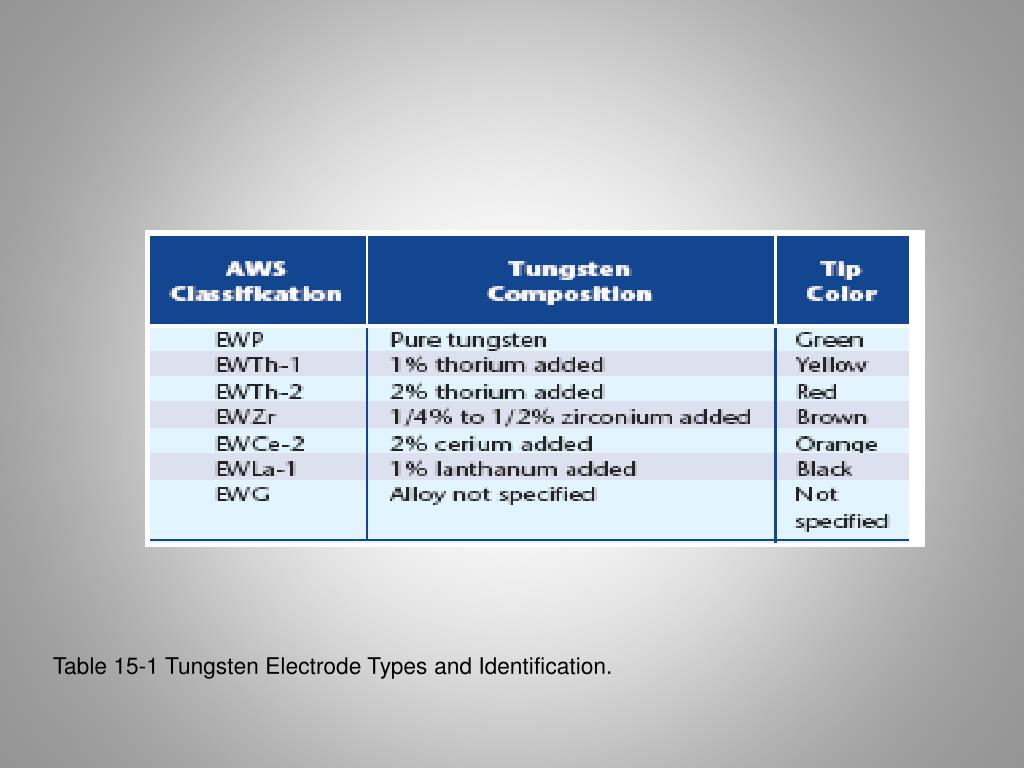 | AWS Classification | Tungsten Composition | Tip Color |
|---|---|---|
| EWP | Pure tungsten | Green |
| EWTh-1 | 1% thorium added | Yellow |
| EWTh-2 | 2% thorium added | Red |
| EWZr | 1/4% to 1/2% zirconium added | Brown |
| EWCe-2 | 2% cerium added | Orange |
| EWLa-1 | 1% lanthanum added | Black |
| EWG | Alloy not specified | Not specified |

Table 15-1 Tungsten Electrode Types and Identification.